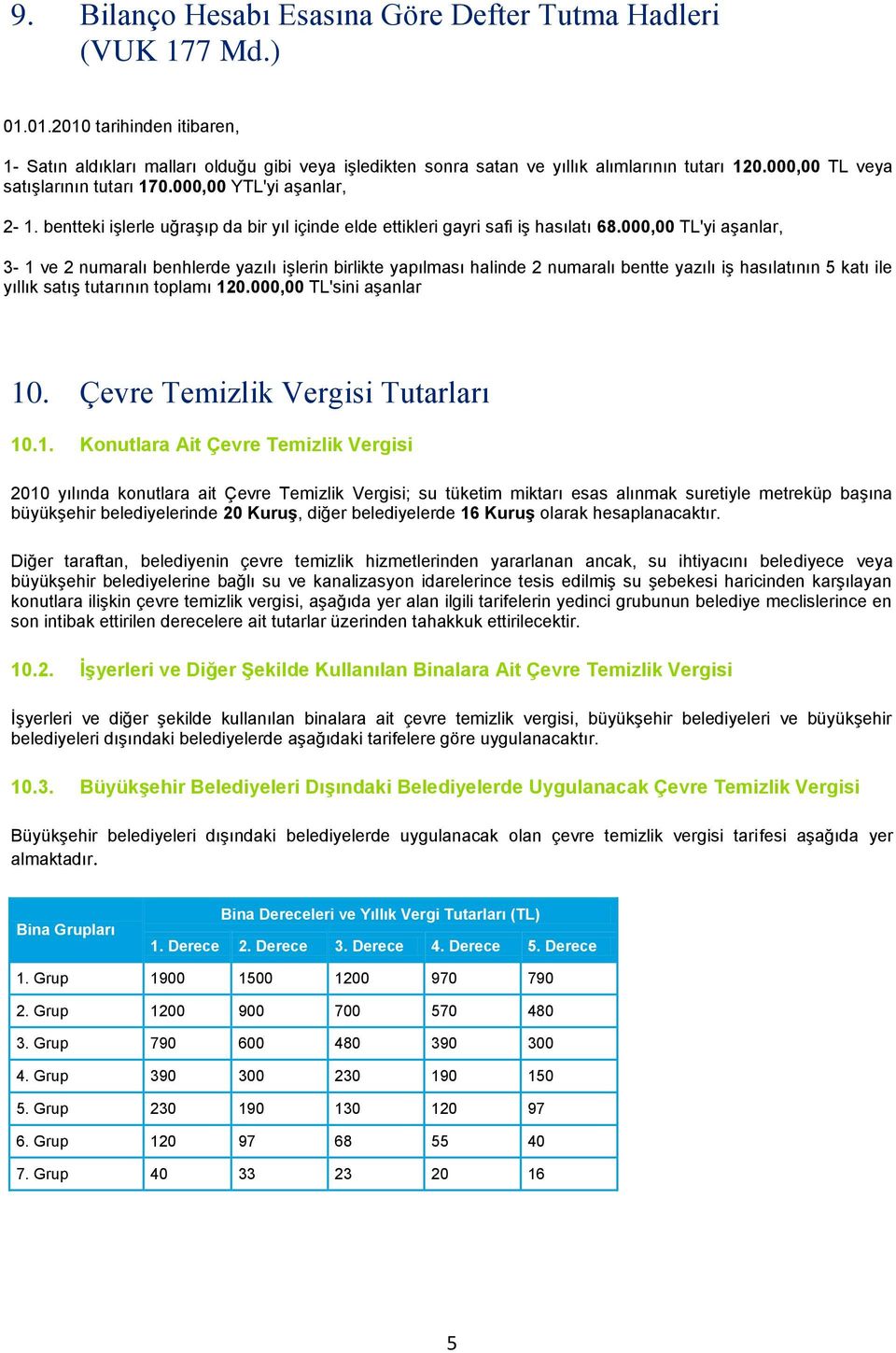 9. Bilanço Hesabı Esasına Göre Defter Tutma Hadleri (VUK 177 Md.)

01.01.2010 tarihinden itibaren,

1- Satın aldıkları malları olduğu gibi veya işledikten sonra satan ve yıllık alımlarının tutarı 120.000,00 TL veya satışlarının tutarı 170.000,00 YTL'yi aşanlar,

2- 1. bentteki işlerle uğraşıp da bir yıl içinde elde ettikleri gayri safi iş hasılatı 68.000,00 TL'yi aşanlar,

3- 1 ve 2 numaralı benhlerde yazılı işlerin birlikte yapılması halinde 2 numaralı bentte yazılı iş hasılatının 5 katı ile yıllık satış tutarının toplamı 120.000,00 TL'sini aşanlar

10. Çevre Temizlik Vergisi Tutarları

10.1. Konutlara Ait Çevre Temizlik Vergisi

2010 yılında konutlara ait Çevre Temizlik Vergisi; su tüketim miktarı esas alınmak suretiyle metreküp başına büyükşehir belediyelerinde 20 Kuruş, diğer belediyelerde 16 Kuruş olarak hesaplanacaktır.

Diğer taraftan, belediyenin çevre temizlik hizmetlerinden yararlanan ancak, su ihtiyacını belediyece veya büyükşehir belediyelerine bağlı su ve kanalizasyon idarelerince tesis edilmiş su şebekesi haricinden karşılayan konutlara ilişkin çevre temizlik vergisi, aşağıda yer alan ilgili tarifelerin yedinci grubunun belediye meclislerince en son intibak ettirilen derecelere ait tutarlar üzerinden tahakkuk ettirilecektir.

10.2. İşyerleri ve Diğer Şekilde Kullanılan Binalara Ait Çevre Temizlik Vergisi

İşyerleri ve diğer şekilde kullanılan binalara ait çevre temizlik vergisi, büyükşehir belediyeleri ve büyükşehir belediyeleri dışındaki belediyelerde aşağıdaki tarifelere göre uygulanacaktır.

10.3. Büyükşehir Belediyeleri Dışındaki Belediyelerde Uygulanacak Çevre Temizlik Vergisi

Büyükşehir belediyeleri dışındaki belediyelerde uygulanacak olan çevre temizlik vergisi tarifesi aşağıda yer almaktadır.

| Bina Grupları | Bina Dereceleri ve Yıllık Vergi Tutarları (TL) | | | | |
|---|---|---|---|---|---|
| | 1. Derece | 2. Derece | 3. Derece | 4. Derece | 5. Derece |
| 1. Grup | 1900 | 1500 | 1200 | 970 | 790 |
| 2. Grup | 1200 | 900 | 700 | 570 | 480 |
| 3. Grup | 790 | 600 | 480 | 390 | 300 |
| 4. Grup | 390 | 300 | 230 | 190 | 150 |
| 5. Grup | 230 | 190 | 130 | 120 | 97 |
| 6. Grup | 120 | 97 | 68 | 55 | 40 |
| 7. Grup | 40 | 33 | 23 | 20 | 16 |

5